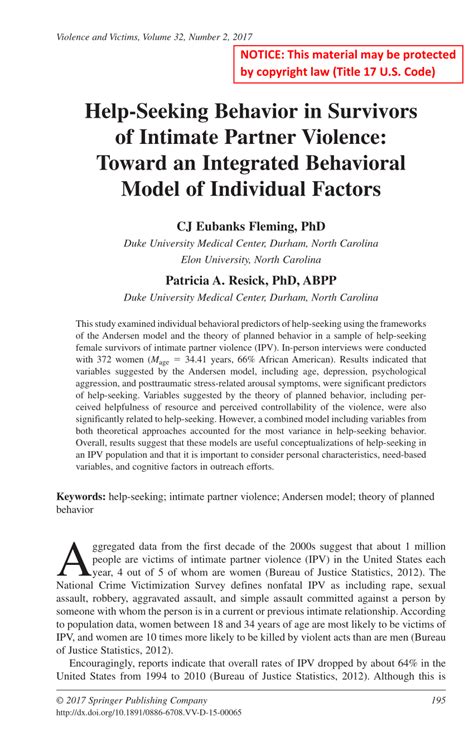 Violence and Victims, Volume 32, Number 2, 2017

NOTICE: This material may be protected by copyright law (Title 17 U.S. Code)

Help-Seeking Behavior in Survivors of Intimate Partner Violence: Toward an Integrated Behavioral Model of Individual Factors

CJ Eubanks Fleming, PhD

Duke University Medical Center, Durham, North Carolina

Elon University, North Carolina

Patricia A. Resick, PhD, ABPP

Duke University Medical Center, Durham, North Carolina

This study examined individual behavioral predictors of help-seeking using the frameworks of the Andersen model and the theory of planned behavior in a sample of help-seeking female survivors of intimate partner violence (IPV). In-person interviews were conducted with 372 women ($M_{age}$ = 34.41 years, 66% African American). Results indicated that variables suggested by the Andersen model, including age, depression, psychological aggression, and posttraumatic stress-related arousal symptoms, were significant predictors of help-seeking. Variables suggested by the theory of planned behavior, including perceived helpfulness of resource and perceived controllability of the violence, were also significantly related to help-seeking. However, a combined model including variables from both theoretical approaches accounted for the most variance in help-seeking behavior. Overall, results suggest that these models are useful conceptualizations of help-seeking in an IPV population and that it is important to consider personal characteristics, need-based variables, and cognitive factors in outreach efforts.

Keywords: help-seeking; intimate partner violence; Andersen model; theory of planned behavior

Aggregated data from the first decade of the 2000s suggest that about 1 million people are victims of intimate partner violence (IPV) in the United States each year, 4 out of 5 of whom are women (Bureau of Justice Statistics, 2012). The National Crime Victimization Survey defines nonfatal IPV as including rape, sexual assault, robbery, aggravated assault, and simple assault committed against a person by someone with whom the person is in a current or previous intimate relationship. According to population data, women between 18 and 34 years of age are most likely to be victims of IPV, and women are 10 times more likely to be killed by violent acts than are men (Bureau of Justice Statistics, 2012).

Encouragingly, reports indicate that overall rates of IPV dropped by about 64% in the United States from 1994 to 2010 (Bureau of Justice Statistics, 2012). Although this is

© 2017 Springer Publishing Company 195
http://dx.doi.org/10.1891/0886-6708.VV-D-15-00065